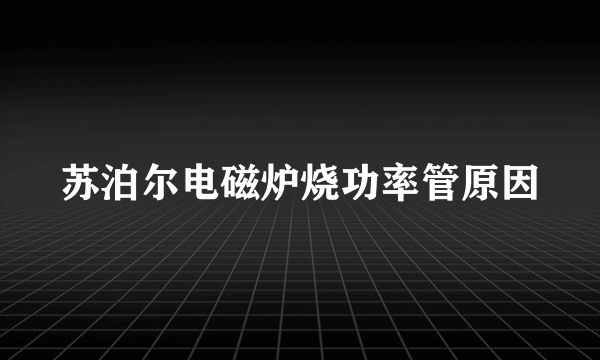 苏泊尔电磁炉烧功率管原因